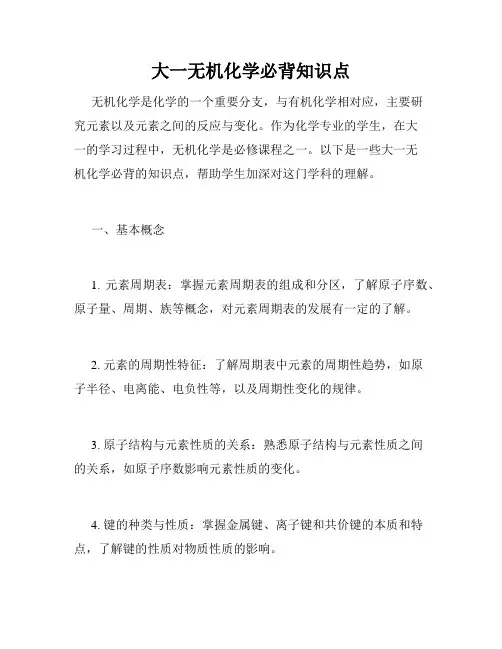 大一无机化学必背知识点

无机化学是化学的一个重要分支，与有机化学相对应，主要研究元素以及元素之间的反应与变化。作为化学专业的学生，在大一的学习过程中，无机化学是必修课程之一。以下是一些大一无机化学必背的知识点，帮助学生加深对这门学科的理解。

一、基本概念

1. 元素周期表：掌握元素周期表的组成和分区，了解原子序数、原子量、周期、族等概念，对元素周期表的发展有一定的了解。

2. 元素的周期性特征：了解周期表中元素的周期性趋势，如原子半径、电离能、电负性等，以及周期性变化的规律。

3. 原子结构与元素性质的关系：熟悉原子结构与元素性质之间的关系，如原子序数影响元素性质的变化。

4. 键的种类与性质：掌握金属键、离子键和共价键的本质和特点，了解键的性质对物质性质的影响。